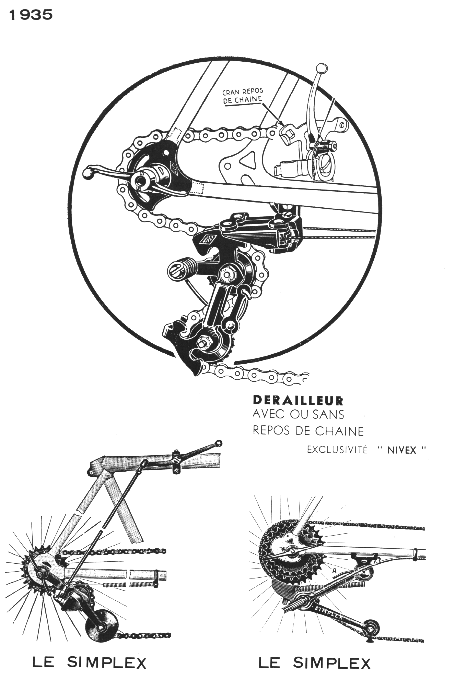 1935

CRAN REPOS DE CHAINE

DERAILLEUR
AVEC OU SANS
REPOS DE CHAINE
EXCLUSIVITÉ " NIVEX "

SIMPLEX

LE SIMPLEX

LE SIMPLEX